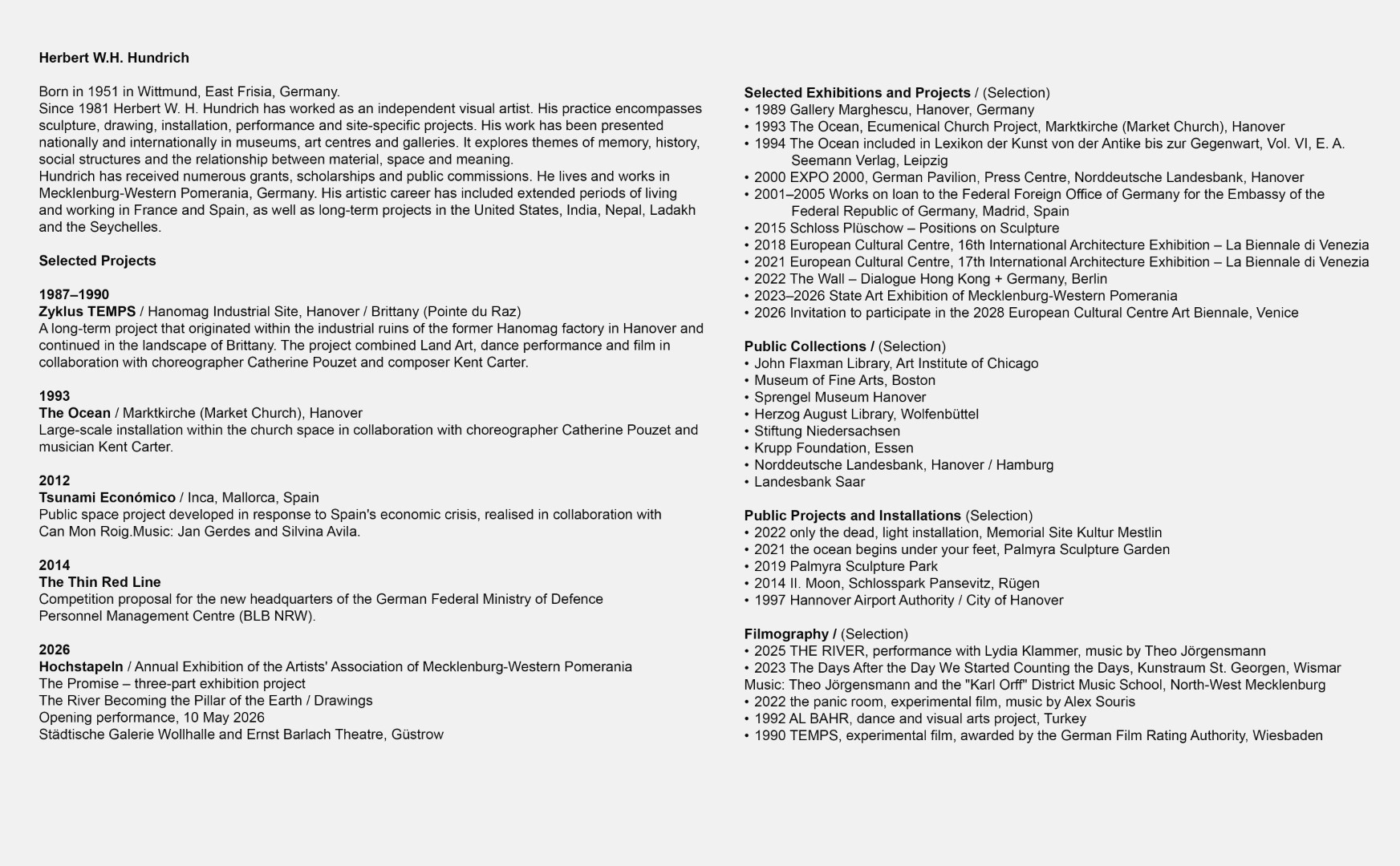 Herbert W.H. Hundrich

Born in 1951 in Wittmund, East Frisia, Germany.
Since 1981 Herbert W. H. Hundrich has worked as an independent visual artist. His practice encompasses sculpture, drawing, installation, performance and site-specific projects. His work has been presented nationally and internationally in museums, art centres and galleries. It explores themes of memory, history, social structures and the relationship between material, space and meaning.
Hundrich has received numerous grants, scholarships and public commissions. He lives and works in Mecklenburg-Western Pomerania, Germany. His artistic career has included extended periods of living and working in France and Spain, as well as long-term projects in the United States, India, Nepal, Ladakh and the Seychelles.

Selected Projects

1987–1990
Zyklus TEMPS / Hanomag Industrial Site, Hanover / Brittany (Pointe du Raz)
A long-term project that originated within the industrial ruins of the former Hanomag factory in Hanover and continued in the landscape of Brittany. The project combined Land Art, dance performance and film in collaboration with choreographer Catherine Pouzet and composer Kent Carter.

1993
The Ocean / Marktkirche (Market Church), Hanover
Large-scale installation within the church space in collaboration with choreographer Catherine Pouzet and musician Kent Carter.

2012
Tsunami Económico / Inca, Mallorca, Spain
Public space project developed in response to Spain's economic crisis, realised in collaboration with Can Mon Roig.Music: Jan Gerdes and Silvina Avila.

2014
The Thin Red Line
Competition proposal for the new headquarters of the German Federal Ministry of Defence Personnel Management Centre (BLB NRW).

2026
Hochstapeln / Annual Exhibition of the Artists' Association of Mecklenburg-Western Pomerania
The Promise – three-part exhibition project
The River Becoming the Pillar of the Earth / Drawings
Opening performance, 10 May 2026
Städtische Galerie Wollhalle and Ernst Barlach Theatre, Güstrow

Selected Exhibitions and Projects / (Selection)
• 1989 Gallery Marghescu, Hanover, Germany
• 1993 The Ocean, Ecumenical Church Project, Marktkirche (Market Church), Hanover
• 1994 The Ocean included in Lexikon der Kunst von der Antike bis zur Gegenwart, Vol. VI, E. A. Seemann Verlag, Leipzig
• 2000 EXPO 2000, German Pavilion, Press Centre, Norddeutsche Landesbank, Hanover
• 2001–2005 Works on loan to the Federal Foreign Office of Germany for the Embassy of the Federal Republic of Germany, Madrid, Spain
• 2015 Schloss Plüschow – Positions on Sculpture
• 2018 European Cultural Centre, 16th International Architecture Exhibition – La Biennale di Venezia
• 2021 European Cultural Centre, 17th International Architecture Exhibition – La Biennale di Venezia
• 2022 The Wall – Dialogue Hong Kong + Germany, Berlin
• 2023–2026 State Art Exhibition of Mecklenburg-Western Pomerania
• 2026 Invitation to participate in the 2028 European Cultural Centre Art Biennale, Venice

Public Collections / (Selection)
• John Flaxman Library, Art Institute of Chicago
• Museum of Fine Arts, Boston
• Sprengel Museum Hanover
• Herzog August Library, Wolfenbüttel
• Stiftung Niedersachsen
• Krupp Foundation, Essen
• Norddeutsche Landesbank, Hanover / Hamburg
• Landesbank Saar

Public Projects and Installations (Selection)
• 2022 only the dead, light installation, Memorial Site Kultur Mestlin
• 2021 the ocean begins under your feet, Palmyra Sculpture Garden
• 2019 Palmyra Sculpture Park
• 2014 II. Moon, Schlosspark Pansevitz, Rügen
• 1997 Hannover Airport Authority / City of Hanover

Filmography / (Selection)
• 2025 THE RIVER, performance with Lydia Klammer, music by Theo Jörgensmann
• 2023 The Days After the Day We Started Counting the Days, Kunstraum St. Georgen, Wismar
Music: Theo Jörgensmann and the "Karl Orff" District Music School, North-West Mecklenburg
• 2022 the panic room, experimental film, music by Alex Souris
• 1992 AL BAHR, dance and visual arts project, Turkey
• 1990 TEMPS, experimental film, awarded by the German Film Rating Authority, Wiesbaden